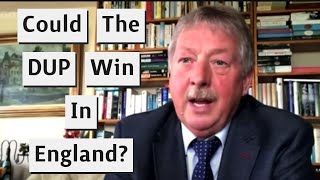 Could The DUP Win In England?